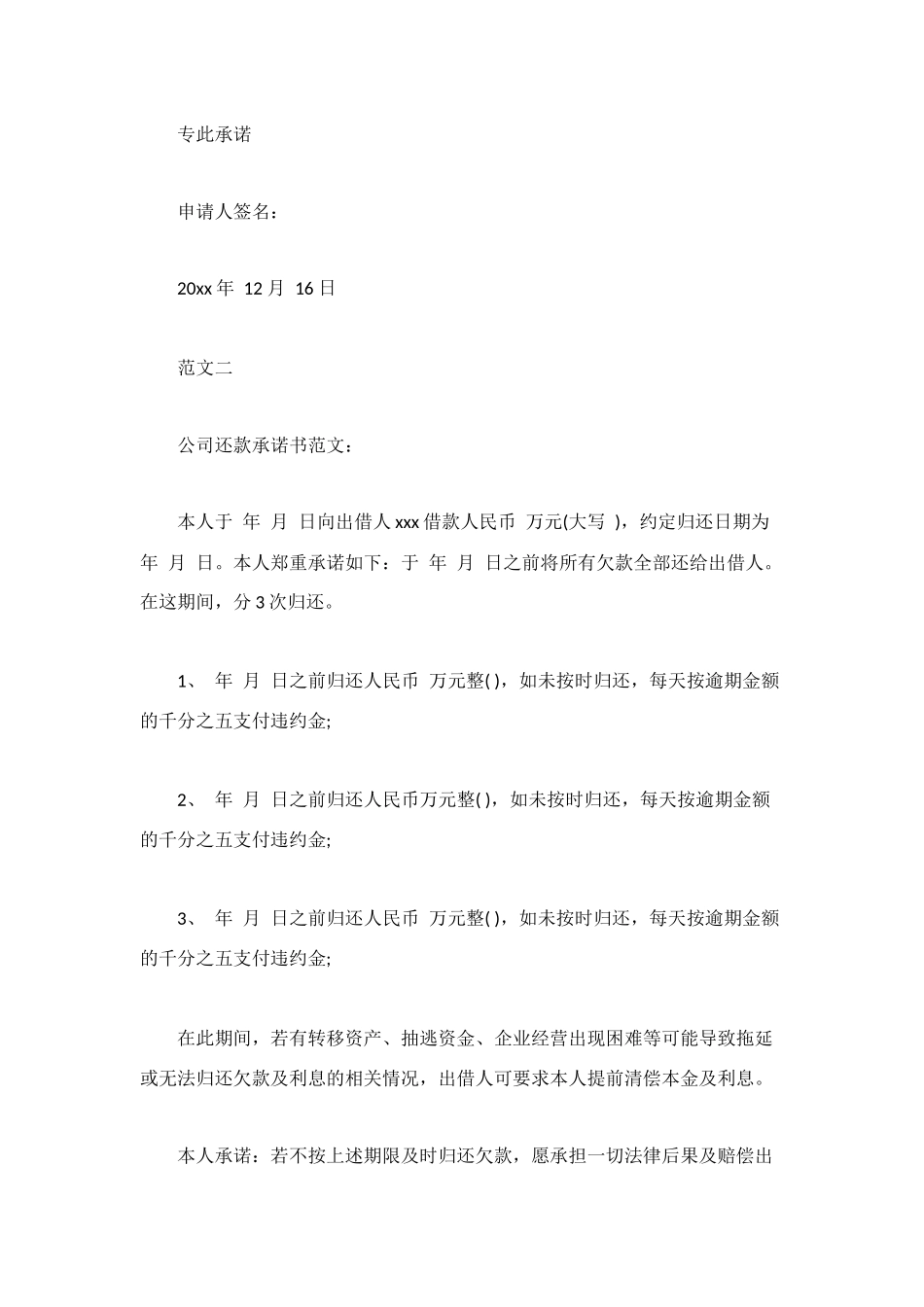 专此承诺

申请人签名：

20xx 年 12 月 16 日

范文二

公司还款承诺书范文：

本人于 年 月 日向出借人 xxx 借款人民币 万元(大写 )，约定归还日期为 年 月 日。本人郑重承诺如下：于 年 月 日之前将所有欠款全部还给出借人。在这期间，分 3 次归还。

1、 年 月 日之前归还人民币 万元整( )，如未按时归还，每天按逾期金额的千分之五支付违约金;

2、 年 月 日之前归还人民币万元整( )，如未按时归还，每天按逾期金额的千分之五支付违约金;

3、 年 月 日之前归还人民币 万元整( )，如未按时归还，每天按逾期金额的千分之五支付违约金;

在此期间，若有转移资产、抽逃资金、企业经营出现困难等可能导致拖延或无法归还欠款及利息的相关情况，出借人可要求本人提前清偿本金及利息。

本人承诺：若不按上述期限及时归还欠款，愿承担一切法律后果及赔偿出